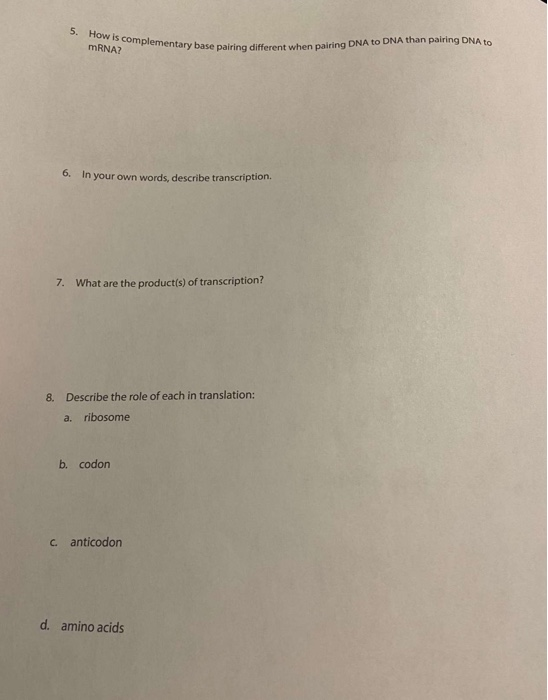 5. How is complementary base pairing different when pairing DNA to DNA than pairing DNA to mRNA?

6. In your own words, describe transcription.

7. What are the product(s) of transcription?

8. Describe the role of each in translation:

a. ribosome

b. codon

c. anticodon

d. amino acids